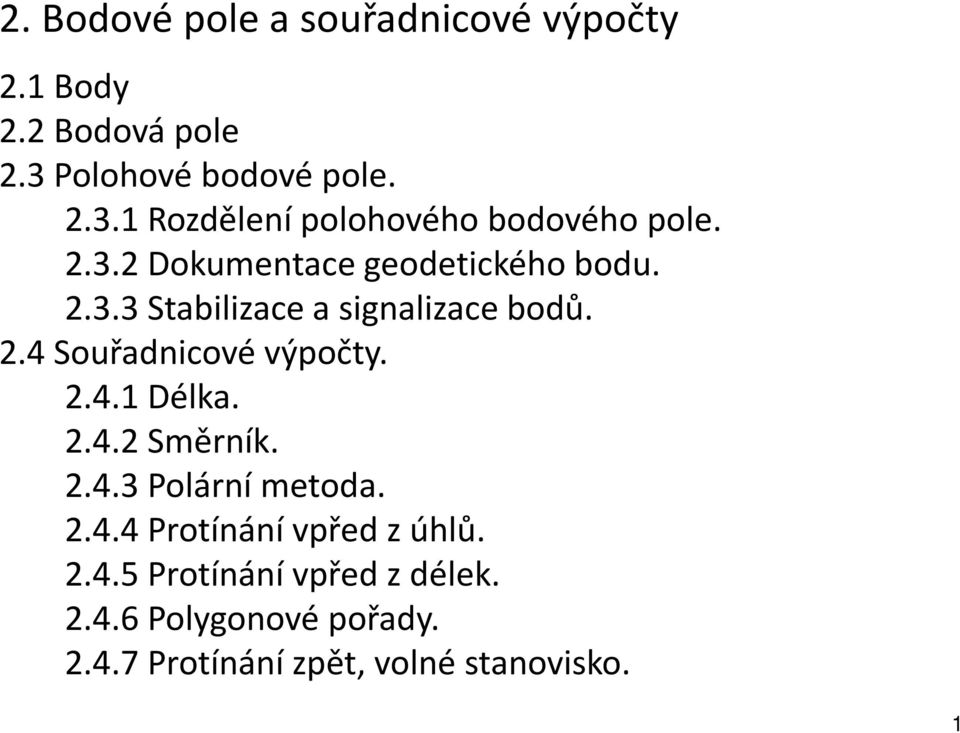 2. Bodové pole a souřadnicové výpočty

2.1 Body
2.2 Bodová pole
2.3 Polohové bodové pole.
2.3.1 Rozdělení polohového bodového pole.
2.3.2 Dokumentace geodetického bodu.
2.3.3 Stabilizace a signalizace bodů.
2.4 Souřadnicové výpočty.
2.4.1 Délka.
2.4.2 Směrník.
2.4.3 Polární metoda.
2.4.4 Protínání vpřed z úhlů.
2.4.5 Protínání vpřed z délek.
2.4.6 Polygonové pořady.
2.4.7 Protínání zpět, volné stanovisko.

1